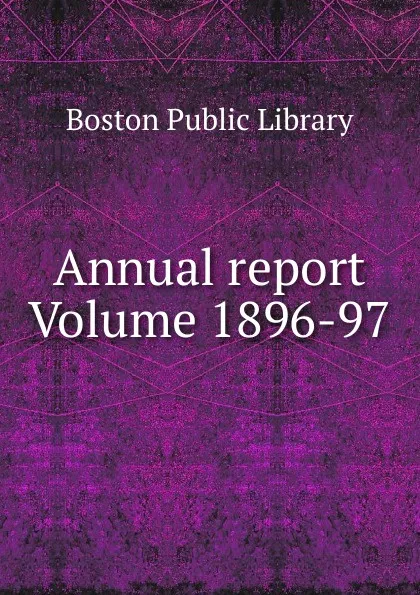 Boston Public Library

Annual report
Volume 1896-97